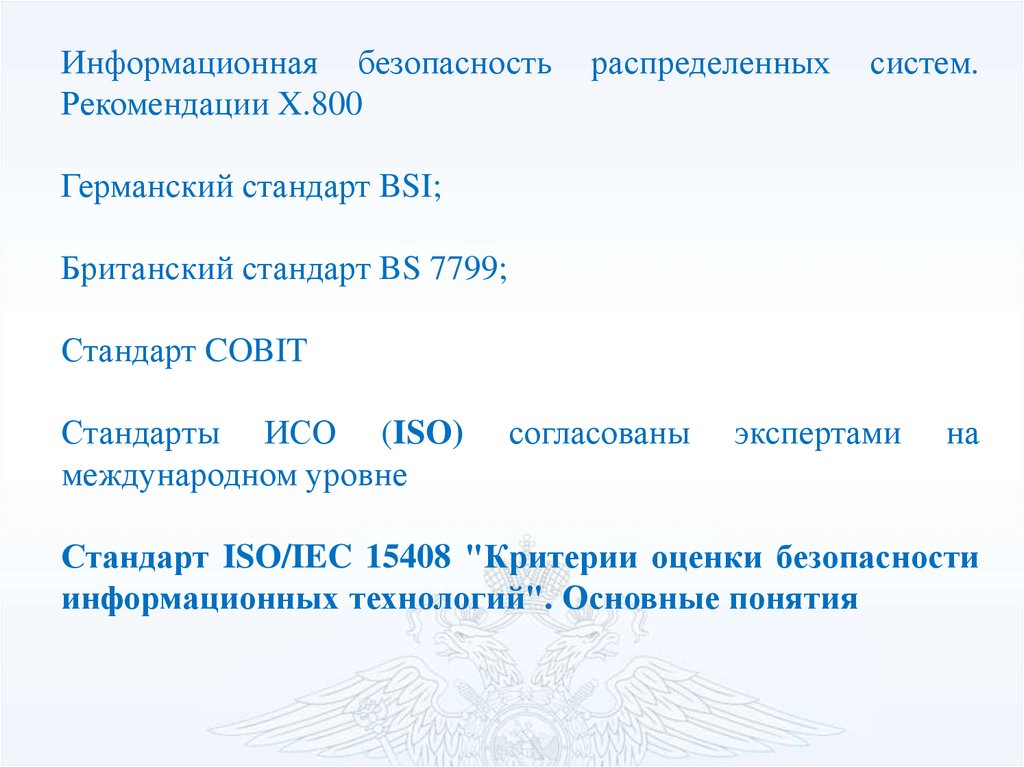 Информационная безопасность распределенных систем. Рекомендации X.800

Германский стандарт BSI;

Британский стандарт BS 7799;

Стандарт COBIT

Стандарты ИСО (ISO) согласованы экспертами на международном уровне

Стандарт ISO/IEC 15408 "Критерии оценки безопасности информационных технологий". Основные понятия